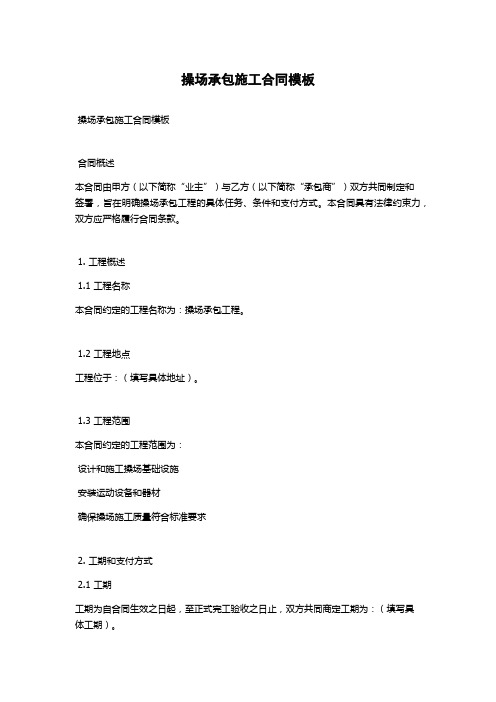 操场承包施工合同模板

操场承包施工合同模板

合同概述

本合同由甲方（以下简称“业主”）与乙方（以下简称“承包商”）双方共同制定和签署，旨在明确操场承包工程的具体任务、条件和支付方式。本合同具有法律约束力，双方应严格履行合同条款。

1. 工程概述

1.1 工程名称

本合同约定的工程名称为：操场承包工程。

1.2 工程地点

工程位于：（填写具体地址）。

1.3 工程范围

本合同约定的工程范围为：

设计和施工操场基础设施

安装运动设备和器材

确保操场施工质量符合标准要求

2. 工期和支付方式

2.1 工期

工期为自合同生效之日起，至正式完工验收之日止，双方共同商定工期为：（填写具体工期）。